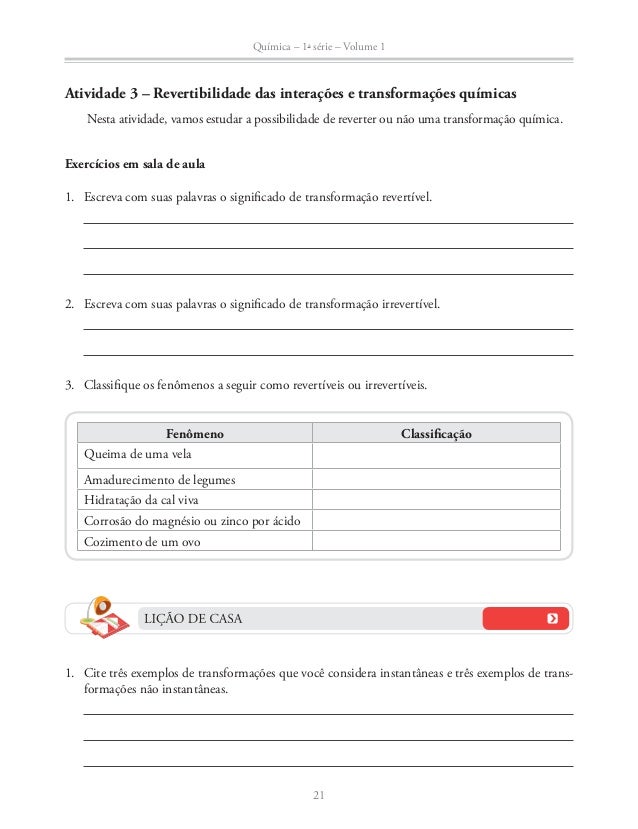 Química – 1ª série – Volume 1

Atividade 3 – Revertibilidade das interações e transformações químicas

Nesta atividade, vamos estudar a possibilidade de reverter ou não uma transformação química.

Exercícios em sala de aula

1. Escreva com suas palavras o significado de transformação revertível.

2. Escreva com suas palavras o significado de transformação irrevertível.

3. Classifique os fenômenos a seguir como revertíveis ou irrevertíveis.

| Fenômeno | Classificação |
|---|---|
| Queima de uma vela | |
| Amadurecimento de legumes | |
| Hidratação da cal viva | |
| Corrosão do magnésio ou zinco por ácido | |
| Cozimento de um ovo | |

LIÇÃO DE CASA

1. Cite três exemplos de transformações que você considera instantâneas e três exemplos de transformações não instantâneas.

21